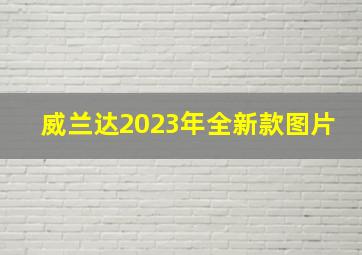 威兰达2023年全新款图片